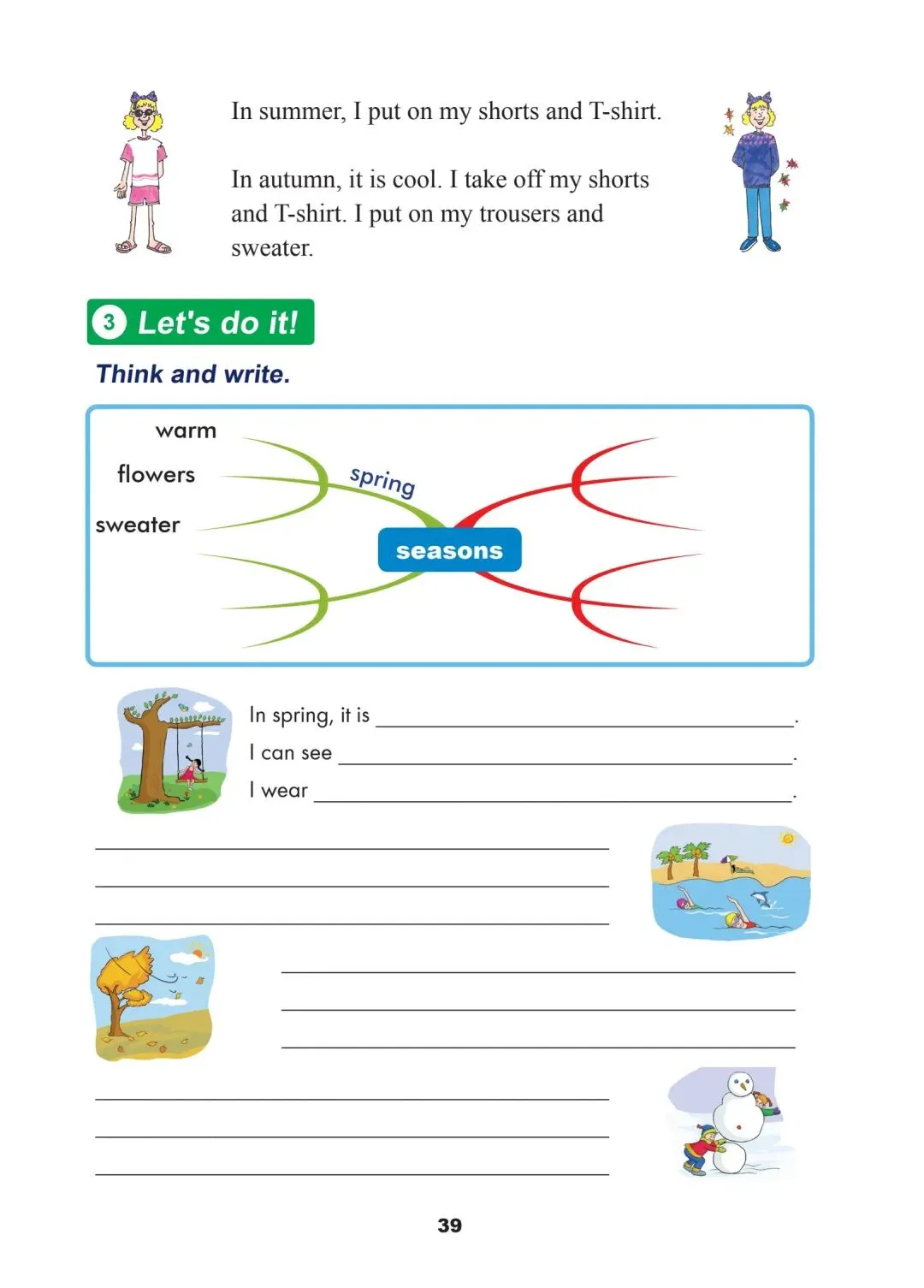 In summer, I put on my shorts and T-shirt.

In autumn, it is cool. I take off my shorts and T-shirt. I put on my trousers and sweater.

3 Let's do it!

Think and write.

warm
flowers
sweater
spring
seasons

In spring, it is ____.
I can see ____.
I wear ____.

____
____
____

____
____
____

____
____
____

39